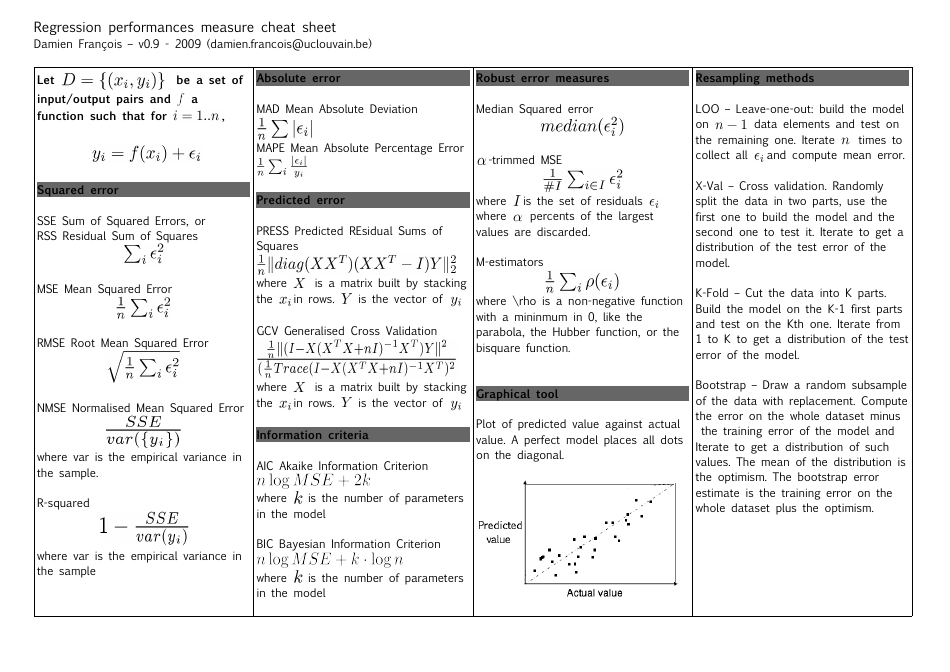 Regression performances measure cheat sheet
Damien François – v0.9 - 2009 (damien.francois@uclouvain.be)

Let $D = \{(x_i, y_i)\}$ be a set of input/output pairs and $f$ a function such that for $i = 1..n$,

$y_i = f(x_i) + \epsilon_i$

Squared error

SSE Sum of Squared Errors, or RSS Residual Sum of Squares
$\sum_i \epsilon_i^2$

MSE Mean Squared Error
$\frac{1}{n} \sum_i \epsilon_i^2$

RMSE Root Mean Squared Error
$\sqrt{\frac{1}{n} \sum_i \epsilon_i^2}$

NMSE Normalised Mean Squared Error
$\frac{SSE}{var(\{y_i\})}$
where var is the empirical variance in the sample.

R-squared
$1 - \frac{SSE}{var(y_i)}$
where var is the empirical variance in the sample

Absolute error

MAD Mean Absolute Deviation
$\frac{1}{n} \sum |\epsilon_i|$
MAPE Mean Absolute Percentage Error
$\frac{1}{n} \sum_i \frac{|\epsilon_i|}{y_i}$

Predicted error

PRESS Predicted REsidual Sums of Squares
$\frac{1}{n} \|diag(XX^T)(XX^T - I)Y\|_2^2$
where $X$ is a matrix built by stacking the $x_i$ in rows. $Y$ is the vector of $y_i$

GCV Generalised Cross Validation
$\frac{\frac{1}{n}\|(I - X(X^TX + nI)^{-1}X^T)Y\|^2}{(\frac{1}{n}Trace(I - X(X^TX + nI)^{-1}X^T)^2}$
where $X$ is a matrix built by stacking the $x_i$ in rows. $Y$ is the vector of $y_i$

Information criteria

AIC Akaike Information Criterion
$n \log MSE + 2k$
where $k$ is the number of parameters in the model

BIC Bayesian Information Criterion
$n \log MSE + k \cdot \log n$
where $k$ is the number of parameters in the model

Robust error measures

Median Squared error
$median(\epsilon_i^2)$

$\alpha$-trimmed MSE
$\frac{1}{\#I} \sum_{i \in I} \epsilon_i^2$
where $I$ is the set of residuals $\epsilon_i$ where $\alpha$ percents of the largest values are discarded.

M-estimators
$\frac{1}{n} \sum_i \rho(\epsilon_i)$
where \rho is a non-negative function with a mininmum in 0, like the parabola, the Hubber function, or the bisquare function.

Graphical tool

Plot of predicted value against actual value. A perfect model places all dots on the diagonal.

Predicted value
Actual value

Resampling methods

LOO – Leave-one-out: build the model on $n - 1$ data elements and test on the remaining one. Iterate $n$ times to collect all $\epsilon_i$ and compute mean error.

X-Val – Cross validation. Randomly split the data in two parts, use the first one to build the model and the second one to test it. Iterate to get a distribution of the test error of the model.

K-Fold – Cut the data into K parts. Build the model on the K-1 first parts and test on the Kth one. Iterate from 1 to K to get a distribution of the test error of the model.

Bootstrap – Draw a random subsample of the data with replacement. Compute the error on the whole dataset minus the training error of the model and Iterate to get a distribution of such values. The mean of the distribution is the optimism. The bootstrap error estimate is the training error on the whole dataset plus the optimism.